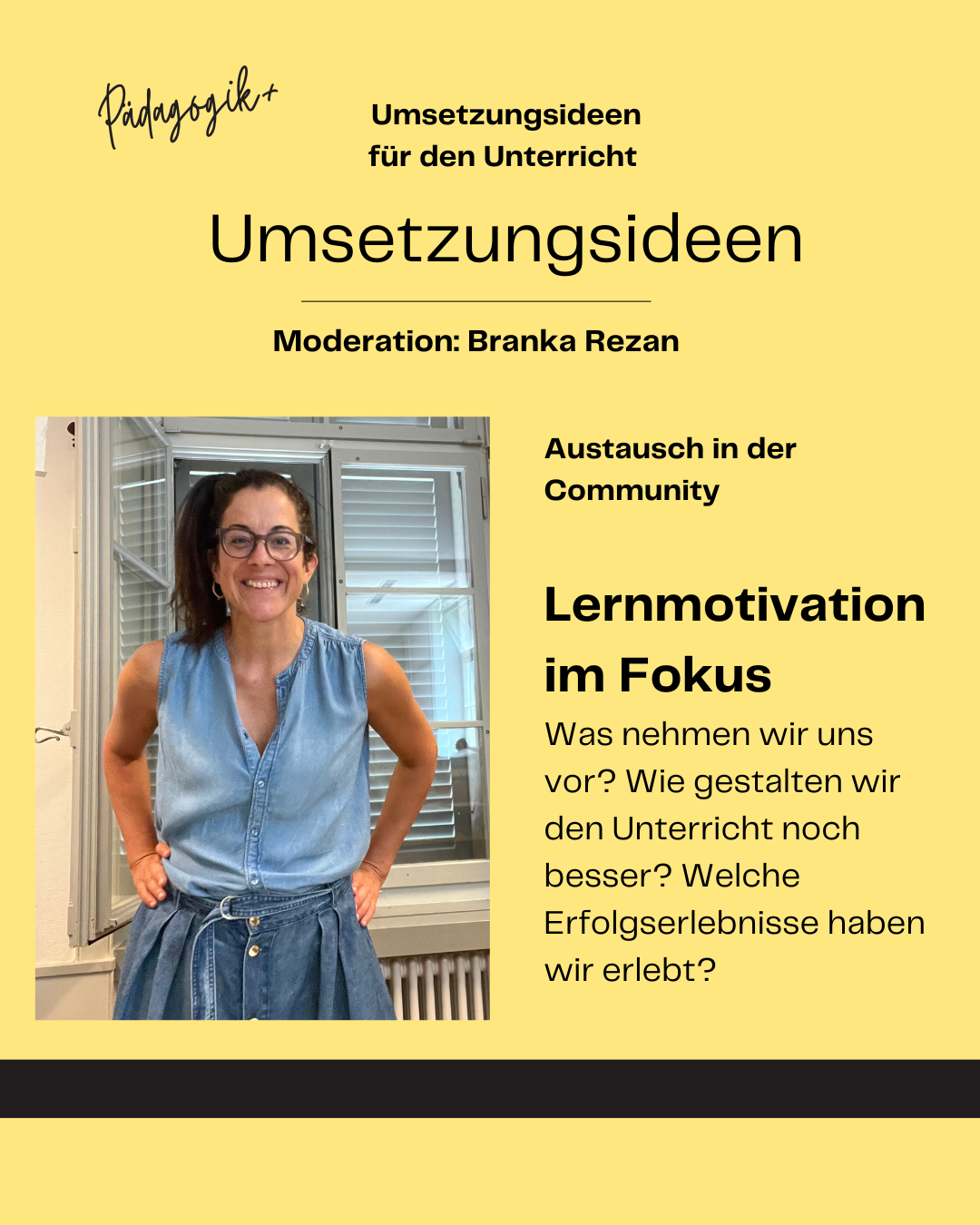 Pädagogik+

Umsetzungsideen
für den Unterricht

Umsetzungsideen

Moderation: Branka Rezan

Austausch in der Community

Lernmotivation im Fokus

Was nehmen wir uns vor? Wie gestalten wir den Unterricht noch besser? Welche Erfolgserlebnisse haben wir erlebt?